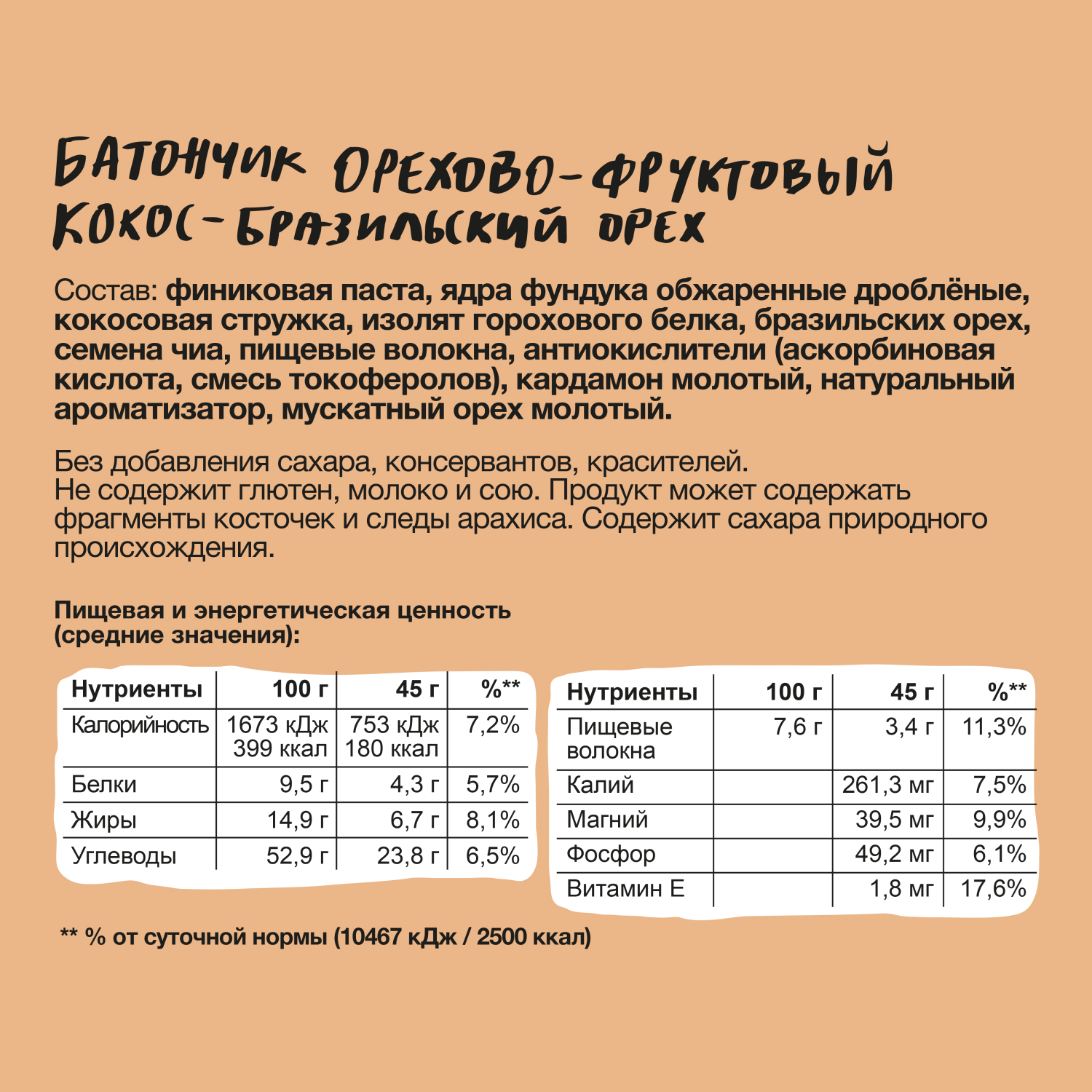 БАТОНЧИК ОРЕХОВО-ФРУКТОВЫЙ КОКОС-БРАЗИЛЬСКИЙ ОРЕХ

Состав: финиковая паста, ядра фундука обжаренные дроблёные, кокосовая стружка, изолят горохового белка, бразильских орех, семена чиа, пищевые волокна, антиокислители (аскорбиновая кислота, смесь токоферолов), кардамон молотый, натуральный ароматизатор, мускатный орех молотый.

Без добавления сахара, консервантов, красителей.
Не содержит глютен, молоко и сою. Продукт может содержать фрагменты косточек и следы арахиса. Содержит сахара природного происхождения.

Пищевая и энергетическая ценность (средние значения):

| Нутриенты | 100 г | 45 г | %** |
|---|---|---|---|
| Калорийность | 1673 кДж 399 ккал | 753 кДж 180 ккал | 7,2% |
| Белки | 9,5 г | 4,3 г | 5,7% |
| Жиры | 14,9 г | 6,7 г | 8,1% |
| Углеводы | 52,9 г | 23,8 г | 6,5% |

| Нутриенты | 100 г | 45 г | %** |
|---|---|---|---|
| Пищевые волокна | 7,6 г | 3,4 г | 11,3% |
| Калий | | 261,3 мг | 7,5% |
| Магний | | 39,5 мг | 9,9% |
| Фосфор | | 49,2 мг | 6,1% |
| Витамин Е | | 1,8 мг | 17,6% |

** % от суточной нормы (10467 кДж / 2500 ккал)